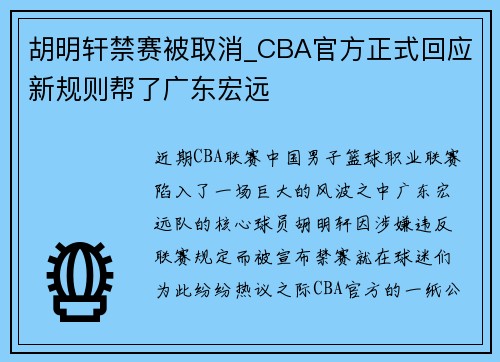 胡明轩禁赛被取消_CBA官方正式回应新规则帮了广东宏远

近期CBA联赛中国男子篮球职业联赛陷入了一场巨大的风波之中广东宏远队的核心球员胡明轩因涉嫌违反联赛规定而被宣布禁赛就在球迷们为此纷纷热议之际CBA官方的一纸公